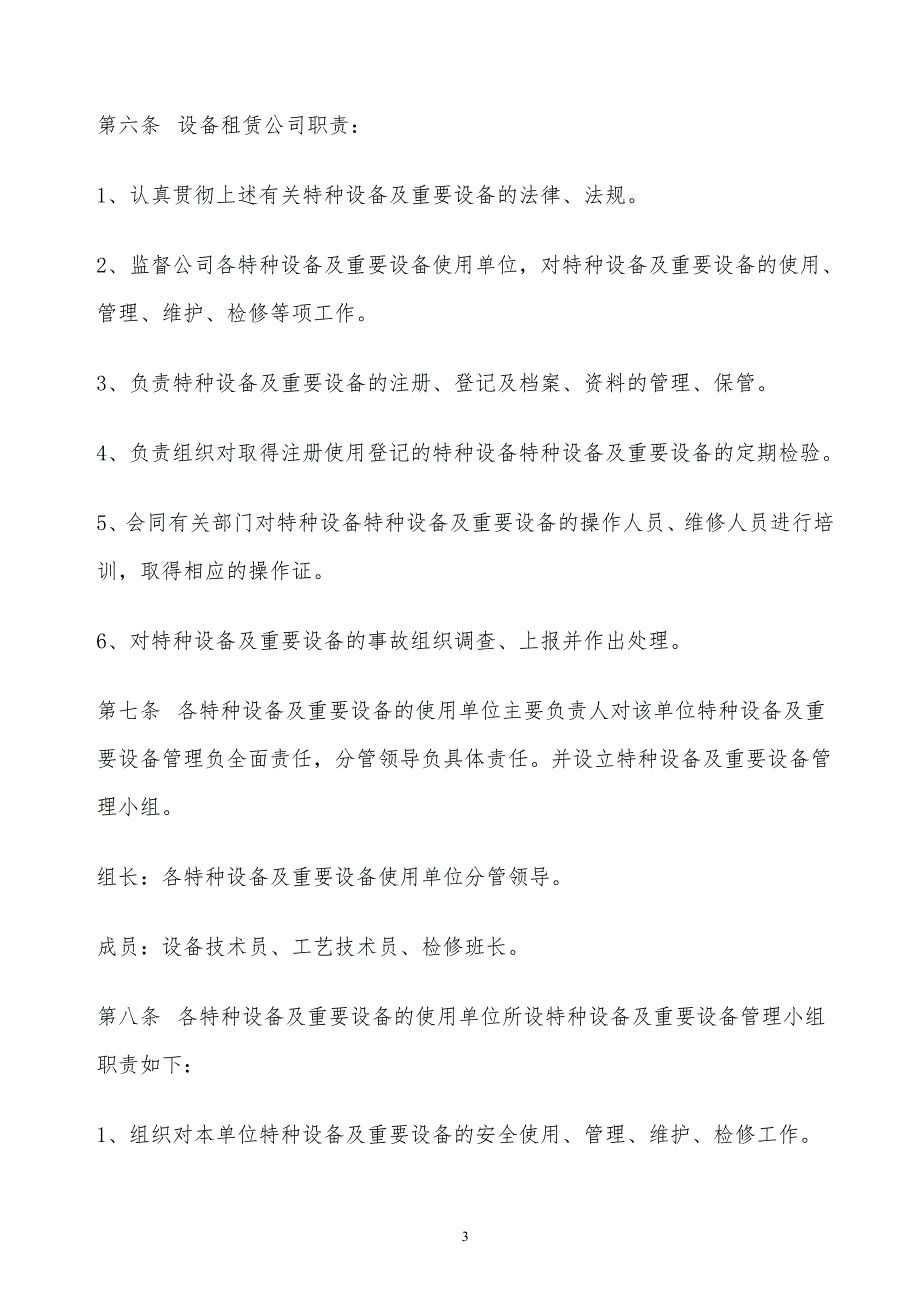 第六条 设备租赁公司职责：

1、认真贯彻上述有关特种设备及重要设备的法律、法规。

2、监督公司各特种设备及重要设备使用单位，对特种设备及重要设备的使用、管理、维护、检修等项工作。

3、负责特种设备及重要设备的注册、登记及档案、资料的管理、保管。

4、负责组织对取得注册使用登记的特种设备特种设备及重要设备的定期检验。

5、会同有关部门对特种设备特种设备及重要设备的操作人员、维修人员进行培训，取得相应的操作证。

6、对特种设备及重要设备的事故组织调查、上报并作出处理。

第七条 各特种设备及重要设备的使用单位主要负责人对该单位特种设备及重要设备管理负全面责任，分管领导负具体责任。并设立特种设备及重要设备管理小组。

组长：各特种设备及重要设备使用单位分管领导。

成员：设备技术员、工艺技术员、检修班长。

第八条 各特种设备及重要设备的使用单位所设特种设备及重要设备管理小组职责如下：

1、组织对本单位特种设备及重要设备的安全使用、管理、维护、检修工作。

3